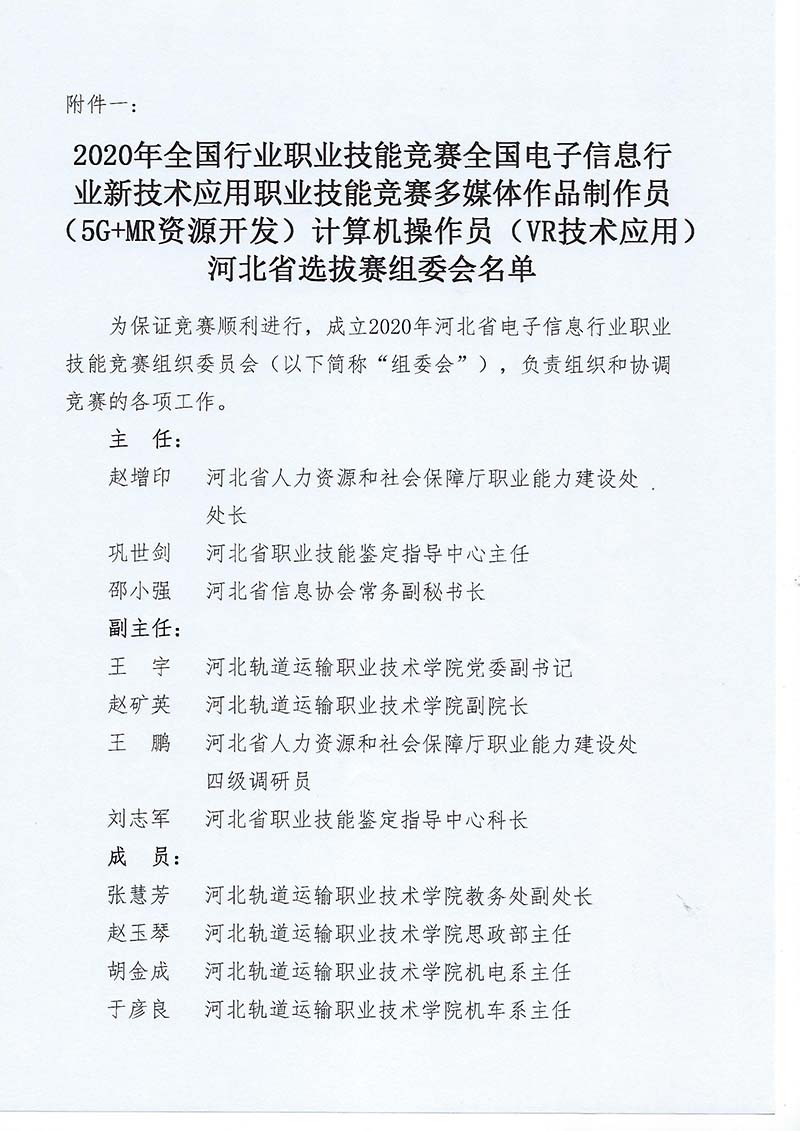 附件一：

2020年全国行业职业技能竞赛全国电子信息行业新技术应用职业技能竞赛多媒体作品制作员（5G+MR资源开发）计算机操作员（VR技术应用）河北省选拔赛组委会名单

为保证竞赛顺利进行，成立2020年河北省电子信息行业职业技能竞赛组织委员会（以下简称“组委会”），负责组织和协调竞赛的各项工作。

主　任：

赵增印　河北省人力资源和社会保障厅职业能力建设处处长

巩世剑　河北省职业技能鉴定指导中心主任

邵小强　河北省信息协会常务副秘书长

副主任：

王　宇　河北轨道运输职业技术学院党委副书记

赵矿英　河北轨道运输职业技术学院副院长

王　鹏　河北省人力资源和社会保障厅职业能力建设处四级调研员

刘志军　河北省职业技能鉴定指导中心科长

成　员：

张慧芳　河北轨道运输职业技术学院教务处副处长

赵玉琴　河北轨道运输职业技术学院思政部主任

胡金成　河北轨道运输职业技术学院机电系主任

于彦良　河北轨道运输职业技术学院机车系主任